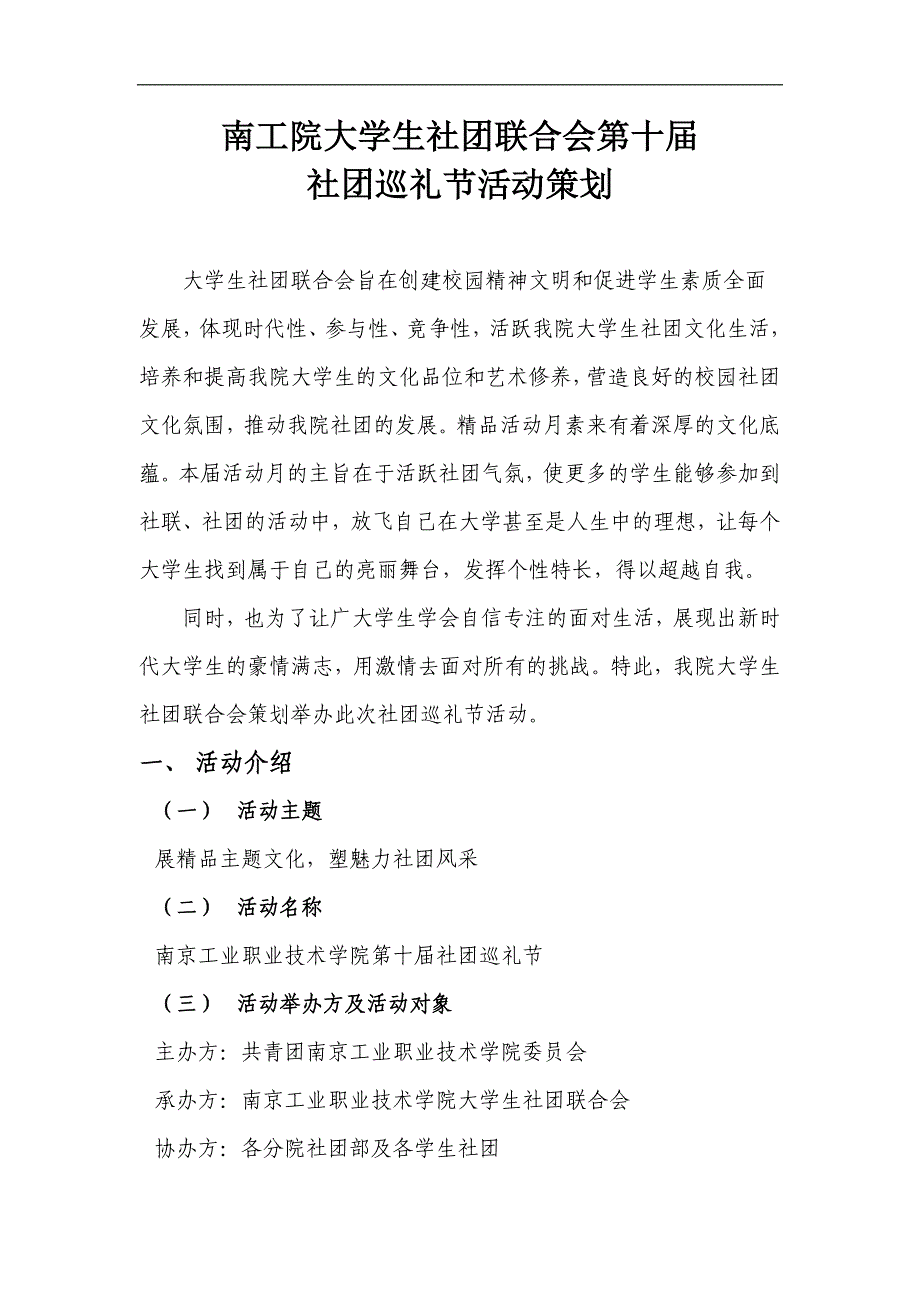 南工院大学生社团联合会第十届
社团巡礼节活动策划

大学生社团联合会旨在创建校园精神文明和促进学生素质全面发展，体现时代性、参与性、竞争性，活跃我院大学生社团文化生活，培养和提高我院大学生的文化品位和艺术修养，营造良好的校园社团文化氛围，推动我院社团的发展。精品活动月素来有着深厚的文化底蕴。本届活动月的主旨在于活跃社团气氛，使更多的学生能够参加到社联、社团的活动中，放飞自己在大学甚至是人生中的理想，让每个大学生找到属于自己的亮丽舞台，发挥个性特长，得以超越自我。

同时，也为了让广大学生学会自信专注的面对生活，展现出新时代大学生的豪情满志，用激情去面对所有的挑战。特此，我院大学生社团联合会策划举办此次社团巡礼节活动。

一、 活动介绍

（一） 活动主题

展精品主题文化，塑魅力社团风采

（二） 活动名称

南京工业职业技术学院第十届社团巡礼节

（三） 活动举办方及活动对象

主办方：共青团南京工业职业技术学院委员会

承办方：南京工业职业技术学院大学生社团联合会

协办方：各分院社团部及各学生社团